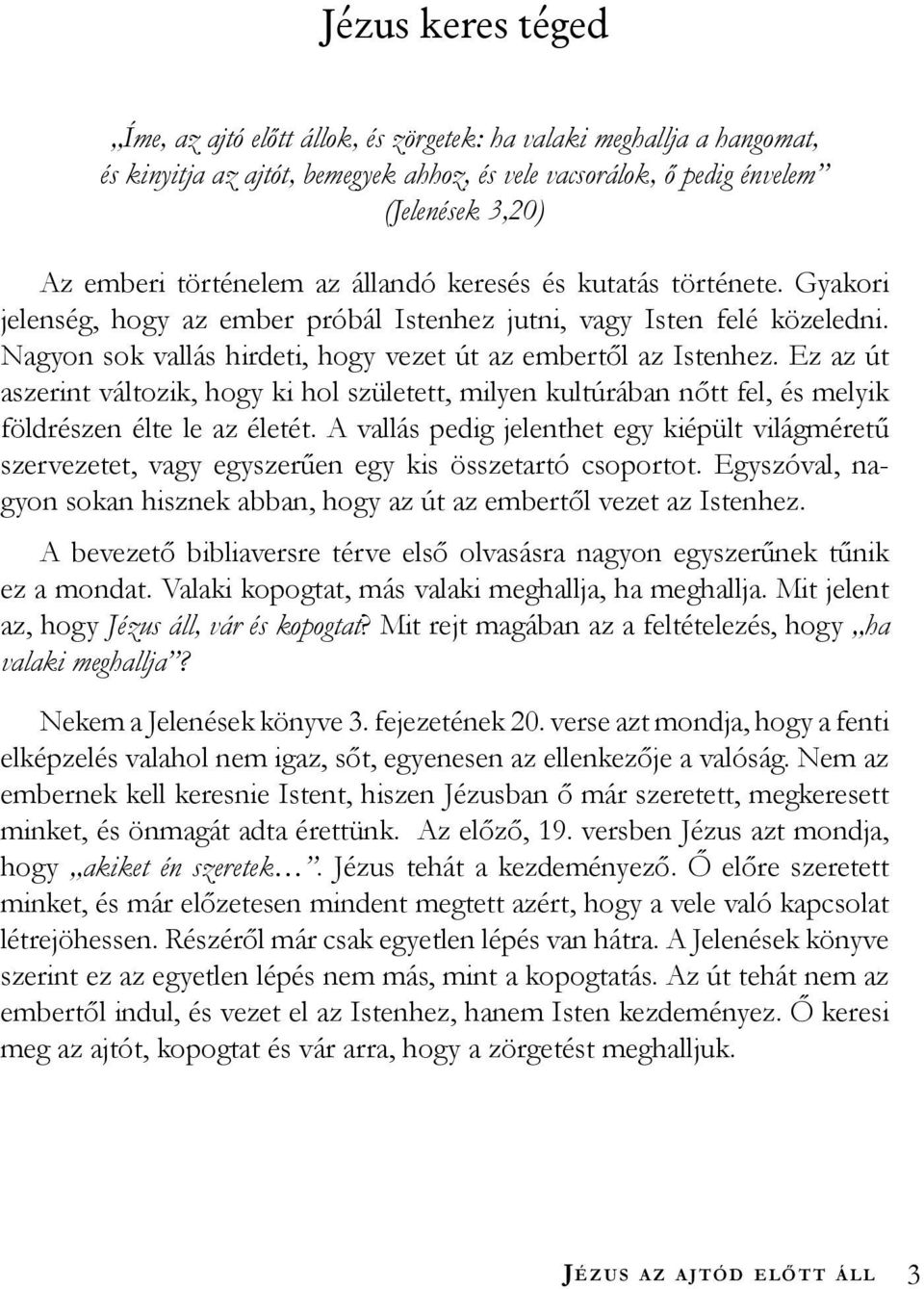 Jézus keres téged

„Íme, az ajtó előtt állok, és zörgetek: ha valaki meghallja a hangomat, és kinyitja az ajtót, bemegyek ahhoz, és vele vacsorálok, ő pedig énvelem” (Jelenések 3,20)

Az emberi történelem az állandó keresés és kutatás története. Gyakori jelenség, hogy az ember próbál Istenhez jutni, vagy Isten felé közeledni. Nagyon sok vallás hirdeti, hogy vezet út az embertől az Istenhez. Ez az út aszerint változik, hogy ki hol született, milyen kultúrában nőtt fel, és melyik földrészen élte le az életét. A vallás pedig jelenthet egy kiépült világméretű szervezetet, vagy egyszerűen egy kis összetartó csoportot. Egyszóval, nagyon sokan hisznek abban, hogy az út az embertől vezet az Istenhez.

A bevezető bibliaversre térve első olvasásra nagyon egyszerűnek tűnik ez a mondat. Valaki kopogtat, más valaki meghallja, ha meghallja. Mit jelent az, hogy Jézus áll, vár és kopogtat? Mit rejt magában az a feltételezés, hogy „ha valaki meghallja”?

Nekem a Jelenések könyve 3. fejezetének 20. verse azt mondja, hogy a fenti elképzelés valahol nem igaz, sőt, egyenesen az ellenkezője a valóság. Nem az embernek kell keresnie Istent, hiszen Jézusban ő már szeretett, megkeresett minket, és önmagát adta érettünk. Az előző, 19. versben Jézus azt mondja, hogy „akiket én szeretek…”. Jézus tehát a kezdeményező. Ő előre szeretett minket, és már előzetesen mindent megtett azért, hogy a vele való kapcsolat létrejöhessen. Részéről már csak egyetlen lépés van hátra. A Jelenések könyve szerint ez az egyetlen lépés nem más, mint a kopogtatás. Az út tehát nem az embertől indul, és vezet el az Istenhez, hanem Isten kezdeményez. Ő keresi meg az ajtót, kopogtat és vár arra, hogy a zörgetést meghalljuk.

Jézus az ajtód előtt áll 3